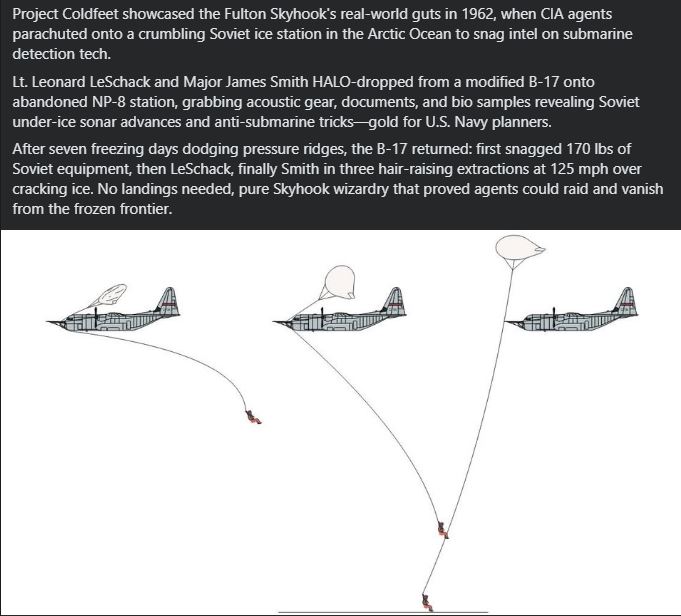 Project Coldfeet showcased the Fulton Skyhook's real-world guts in 1962, when CIA agents parachuted onto a crumbling Soviet ice station in the Arctic Ocean to snag intel on submarine detection tech.

Lt. Leonard LeSchack and Major James Smith HALO-dropped from a modified B-17 onto abandoned NP-8 station, grabbing acoustic gear, documents, and bio samples revealing Soviet under-ice sonar advances and anti-submarine tricks—gold for U.S. Navy planners.

After seven freezing days dodging pressure ridges, the B-17 returned: first snagged 170 lbs of Soviet equipment, then LeSchack, finally Smith in three hair-raising extractions at 125 mph over cracking ice. No landings needed, pure Skyhook wizardry that proved agents could raid and vanish from the frozen frontier.